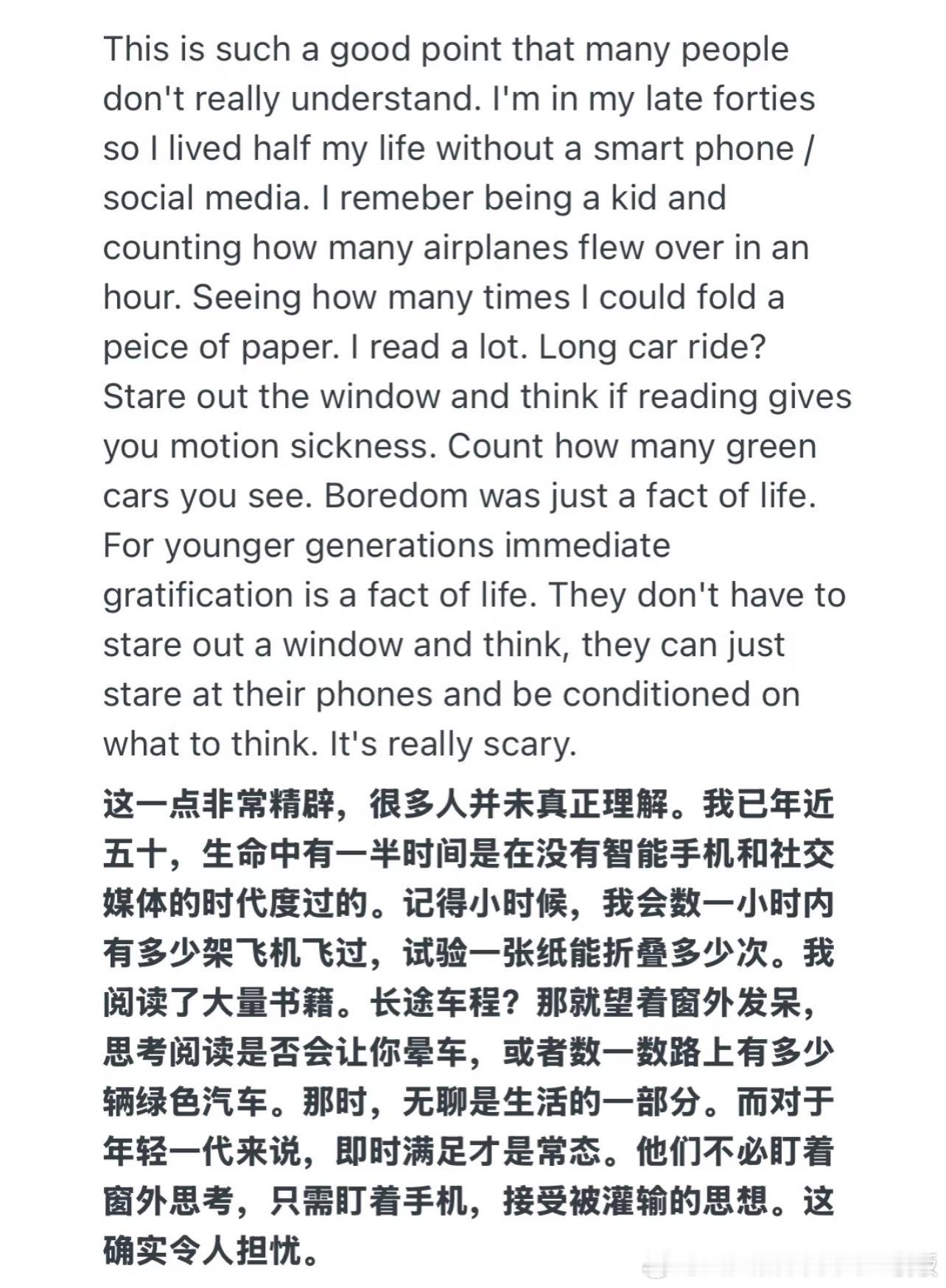 This is such a good point that many people don't really understand. I'm in my late forties so I lived half my life without a smart phone / social media. I remeber being a kid and counting how many airplanes flew over in an hour. Seeing how many times I could fold a peice of paper. I read a lot. Long car ride? Stare out the window and think if reading gives you motion sickness. Count how many green cars you see. Boredom was just a fact of life. For younger generations immediate gratification is a fact of life. They don't have to stare out a window and think, they can just stare at their phones and be conditioned on what to think. It's really scary.

这一点非常精辟，很多人并未真正理解。我已年近五十，生命中有一半时间是在没有智能手机和社交媒体的时代度过的。记得小时候，我会数一小时内有多少架飞机飞过，试验一张纸能折叠多少次。我阅读了大量书籍。长途车程？那就望着窗外发呆，思考阅读是否会让你晕车，或者数一数路上有多少辆绿色汽车。那时，无聊是生活的一部分。而对于年轻一代来说，即时满足才是常态。他们不必盯着窗外思考，只需盯着手机，接受被灌输的思想。这确实令人担忧。